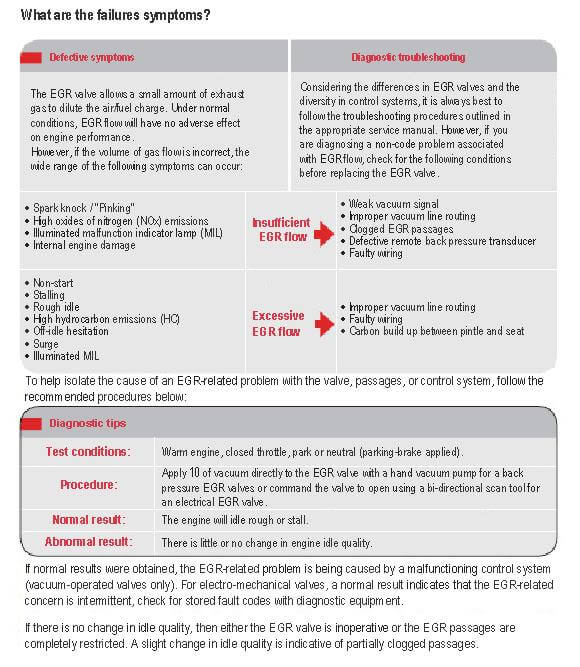 What are the failures symptoms?

Defective symptoms

The EGR valve allows a small amount of exhaust gas to dilute the air/fuel charge. Under normal conditions, EGR flow will have no adverse effect on engine performance.
However, if the volume of gas flow is incorrect, the wide range of the following symptoms can occur:

Diagnostic troubleshooting

Considering the differences in EGR valves and the diversity in control systems, it is always best to follow the troubleshooting procedures outlined in the appropriate service manual. However, if you are diagnosing a non-code problem associated with EGR flow, check for the following conditions before replacing the EGR valve.

• Spark knock / "Pinking"
• High oxides of nitrogen (NOx) emissions
• Illuminated malfunction indicator lamp (MIL)
• Internal engine damage

Insufficient EGR flow

• Weak vacuum signal
• Improper vacuum line routing
• Clogged EGR passages
• Defective remote back pressure transducer
• Faulty wiring

• Non-start
• Stalling
• Rough idle
• High hydrocarbon emissions (HC)
• Off-idle hesitation
• Surge
• Illuminated MIL

Excessive EGR flow

• Improper vacuum line routing
• Faulty wiring
• Carbon build up between pintle and seat

To help isolate the cause of an EGR-related problem with the valve, passages, or control system, follow the recommended procedures below:

Diagnostic tips

| Test conditions: | Warm engine, closed throttle, park or neutral (parking-brake applied). |
|---|---|
| Procedure: | Apply 10 of vacuum directly to the EGR valve with a hand vacuum pump for a back pressure EGR valves or command the valve to open using a bi-directional scan tool for an electrical EGR valve. |
| Normal result: | The engine will idle rough or stall. |
| Abnormal result: | There is little or no change in engine idle quality. |

If normal results were obtained, the EGR-related problem is being caused by a malfunctioning control system (vacuum-operated valves only). For electro-mechanical valves, a normal result indicates that the EGR-related concern is intermittent, check for stored fault codes with diagnostic equipment.

If there is no change in idle quality, then either the EGR valve is inoperative or the EGR passages are completely restricted. A slight change in idle quality is indicative of partially clogged passages.